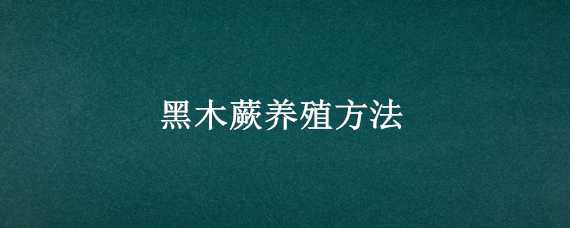 黑木蕨养殖方法